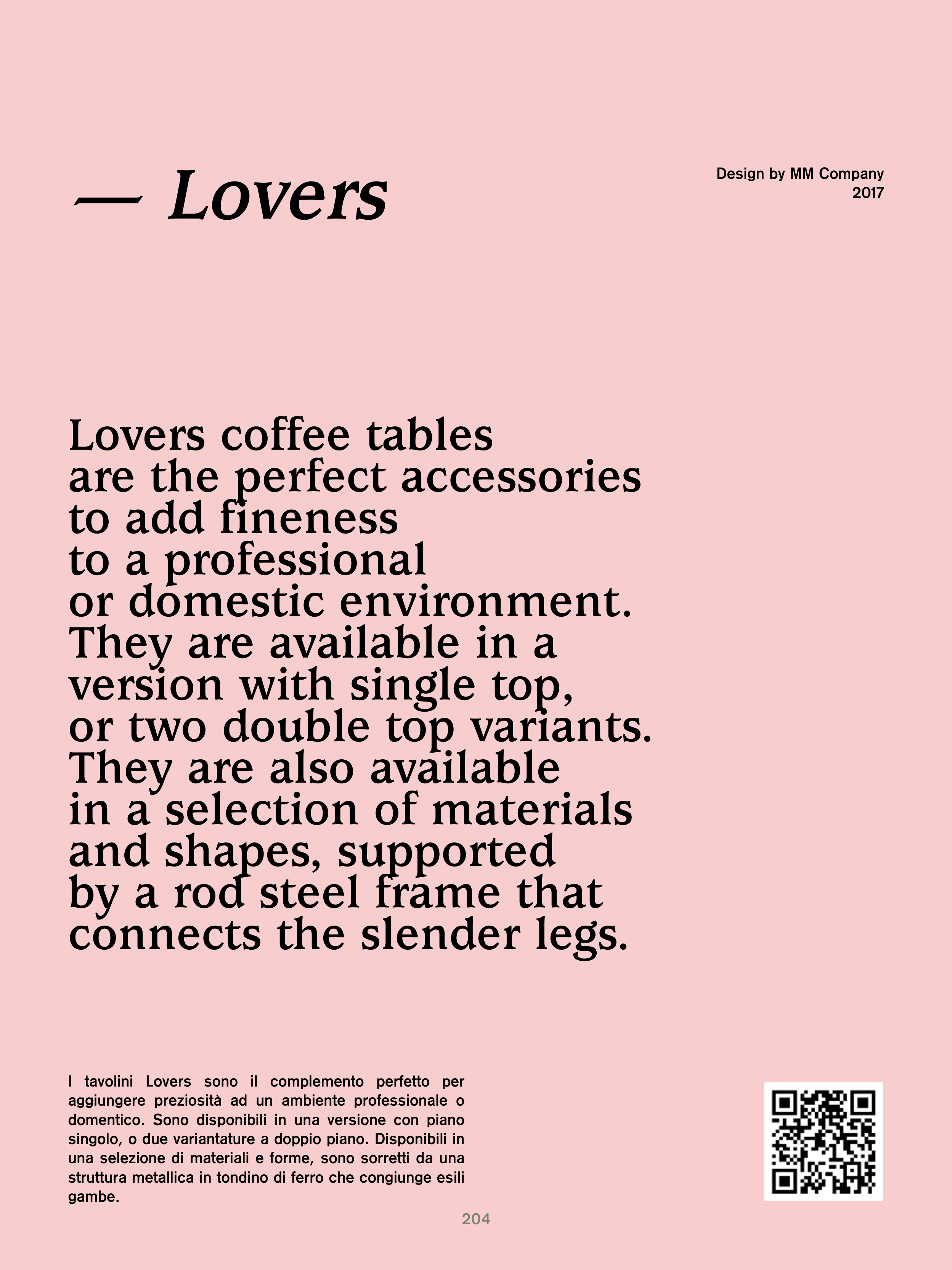 — Lovers

Design by MM Company
2017

Lovers coffee tables are the perfect accessories to add fineness to a professional or domestic environment. They are available in a version with single top, or two double top variants. They are also available in a selection of materials and shapes, supported by a rod steel frame that connects the slender legs.

I tavolini Lovers sono il complemento perfetto per aggiungere preziosità ad un ambiente professionale o domentico. Sono disponibili in una versione con piano singolo, o due variantature a doppio piano. Disponibili in una selezione di materiali e forme, sono sorretti da una struttura metallica in tondino di ferro che congiunge esili gambe.

204